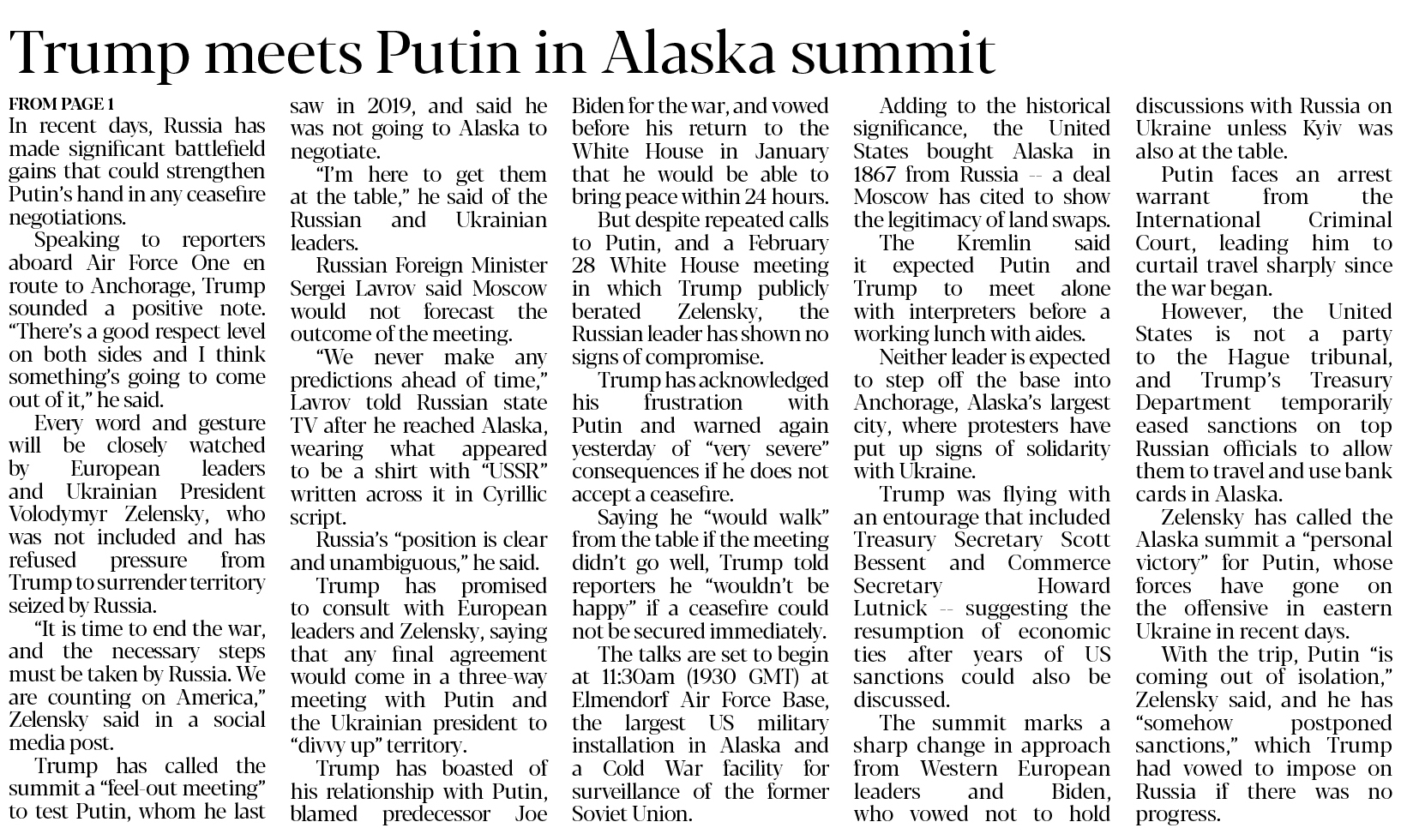 Trump meets Putin in Alaska summit

FROM PAGE 1

In recent days, Russia has made significant battlefield gains that could strengthen Putin's hand in any ceasefire negotiations.

Speaking to reporters aboard Air Force One en route to Anchorage, Trump sounded a positive note. "There's a good respect level on both sides and I think something's going to come out of it," he said.

Every word and gesture will be closely watched by European leaders and Ukrainian President Volodymyr Zelensky, who was not included and has refused pressure from Trump to surrender territory seized by Russia.

"It is time to end the war, and the necessary steps must be taken by Russia. We are counting on America," Zelensky said in a social media post.

Trump has called the summit a "feel-out meeting" to test Putin, whom he last saw in 2019, and said he was not going to Alaska to negotiate.

"I'm here to get them at the table," he said of the Russian and Ukrainian leaders.

Russian Foreign Minister Sergei Lavrov said Moscow would not forecast the outcome of the meeting.

"We never make any predictions ahead of time," Lavrov told Russian state TV after he reached Alaska, wearing what appeared to be a shirt with "USSR" written across it in Cyrillic script.

Russia's "position is clear and unambiguous," he said.

Trump has promised to consult with European leaders and Zelensky, saying that any final agreement would come in a three-way meeting with Putin and the Ukrainian president to "divvy up" territory.

Trump has boasted of his relationship with Putin, blamed predecessor Joe Biden for the war, and vowed before his return to the White House in January that he would be able to bring peace within 24 hours.

But despite repeated calls to Putin, and a February 28 White House meeting in which Trump publicly berated Zelensky, the Russian leader has shown no signs of compromise.

Trump has acknowledged his frustration with Putin and warned again yesterday of "very severe" consequences if he does not accept a ceasefire.

Saying he "would walk" from the table if the meeting didn't go well, Trump told reporters he "wouldn't be happy" if a ceasefire could not be secured immediately.

The talks are set to begin at 11:30am (1930 GMT) at Elmendorf Air Force Base, the largest US military installation in Alaska and a Cold War facility for surveillance of the former Soviet Union.

Adding to the historical significance, the United States bought Alaska in 1867 from Russia -- a deal Moscow has cited to show the legitimacy of land swaps.

The Kremlin said it expected Putin and Trump to meet alone with interpreters before a working lunch with aides.

Neither leader is expected to step off the base into Anchorage, Alaska's largest city, where protesters have put up signs of solidarity with Ukraine.

Trump was flying with an entourage that included Treasury Secretary Scott Bessent and Commerce Secretary Howard Lutnick -- suggesting the resumption of economic ties after years of US sanctions could also be discussed.

The summit marks a sharp change in approach from Western European leaders and Biden, who vowed not to hold discussions with Russia on Ukraine unless Kyiv was also at the table.

Putin faces an arrest warrant from the International Criminal Court, leading him to curtail travel sharply since the war began.

However, the United States is not a party to the Hague tribunal, and Trump's Treasury Department temporarily eased sanctions on top Russian officials to allow them to travel and use bank cards in Alaska.

Zelensky has called the Alaska summit a "personal victory" for Putin, whose forces have gone on the offensive in eastern Ukraine in recent days.

With the trip, Putin "is coming out of isolation," Zelensky said, and he has "somehow postponed sanctions," which Trump had vowed to impose on Russia if there was no progress.